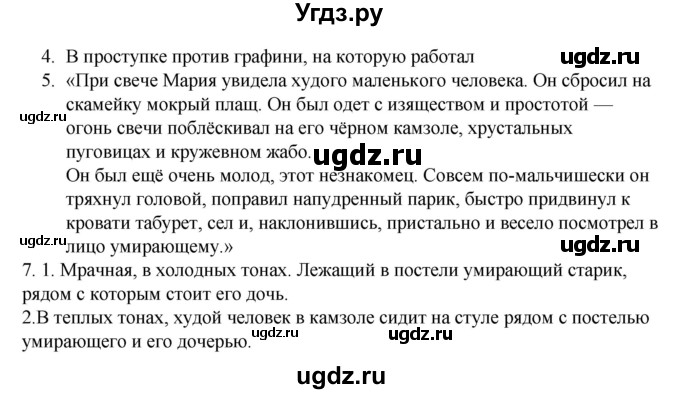 Угдз.ру

4. В проступке против графини, на которую работал ugdz.ru

5. «При свече Мария увидела худого маленького человека. Он сбросил на скамейку мокрый плащ. Он был одет с изяществом и простотой — огонь свечи поблёскивал на его чёрном камзоле, хрустальных пуговицах и кружевном жабо.

ugdz.ru

ugdz.ru

Он был ещё очень молод, этот незнакомец. Совсем по-мальчишески он тряхнул головой, поправил напудренный парик, быстро придвинул к кровати табурет, сел и, наклонившись, пристально и весело посмотрел в лицо умирающему.»

ugdz.ru

ugdz.ru

7. 1. Мрачная, в холодных тонах. Лежащий в постели умирающий старик, рядом с которым стоит его дочь.

2.В теплых тонах, худой человек в камзоле сидит на стуле рядом с постелью умирающего и его дочерью.

ugdz.ru

ugdz.ru

ugdz.ru